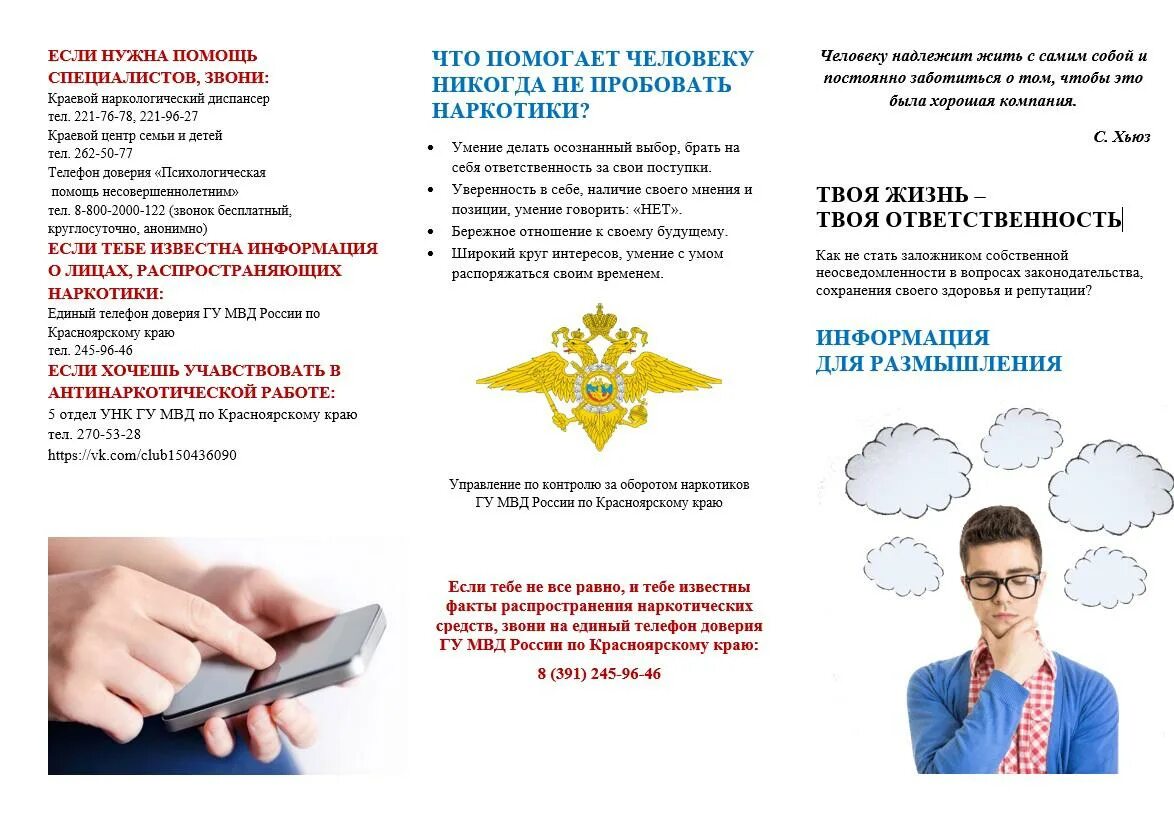 ЕСЛИ НУЖНА ПОМОЩЬ СПЕЦИАЛИСТОВ, ЗВОНИ:

Краевой наркологический диспансер
тел. 221-76-78, 221-96-27
Краевой центр семьи и детей
тел. 262-50-77
Телефон доверия «Психологическая помощь несовершеннолетним»
тел. 8-800-2000-122 (звонок бесплатный, круглосуточно, анонимно)

ЕСЛИ ТЕБЕ ИЗВЕСТНА ИНФОРМАЦИЯ О ЛИЦАХ, РАСПРОСТРАНЯЮЩИХ НАРКОТИКИ:

Единый телефон доверия ГУ МВД России по Красноярскому краю
тел. 245-96-46

ЕСЛИ ХОЧЕШЬ УЧАВСТВОВАТЬ В АНТИНАРКОТИЧЕСКОЙ РАБОТЕ:

5 отдел УНК ГУ МВД по Красноярскому краю
тел. 270-53-28
https://vk.com/club150436090

ЧТО ПОМОГАЕТ ЧЕЛОВЕКУ НИКОГДА НЕ ПРОБОВАТЬ НАРКОТИКИ?

• Умение делать осознанный выбор, брать на себя ответственность за свои поступки.
• Уверенность в себе, наличие своего мнения и позиции, умение говорить: «НЕТ».
• Бережное отношение к своему будущему.
• Широкий круг интересов, умение с умом распоряжаться своим временем.

Управление по контролю за оборотом наркотиков ГУ МВД России по Красноярскому краю

Если тебе не все равно, и тебе известны факты распространения наркотических средств, звони на единый телефон доверия ГУ МВД России по Красноярскому краю:

8 (391) 245-96-46

Человеку надлежит жить с самим собой и постоянно заботиться о том, чтобы это была хорошая компания.

С. Хьюз

ТВОЯ ЖИЗНЬ – ТВОЯ ОТВЕТСТВЕННОСТЬ

Как не стать заложником собственной неосведомленности в вопросах законодательства, сохранения своего здоровья и репутации?

ИНФОРМАЦИЯ ДЛЯ РАЗМЫШЛЕНИЯ